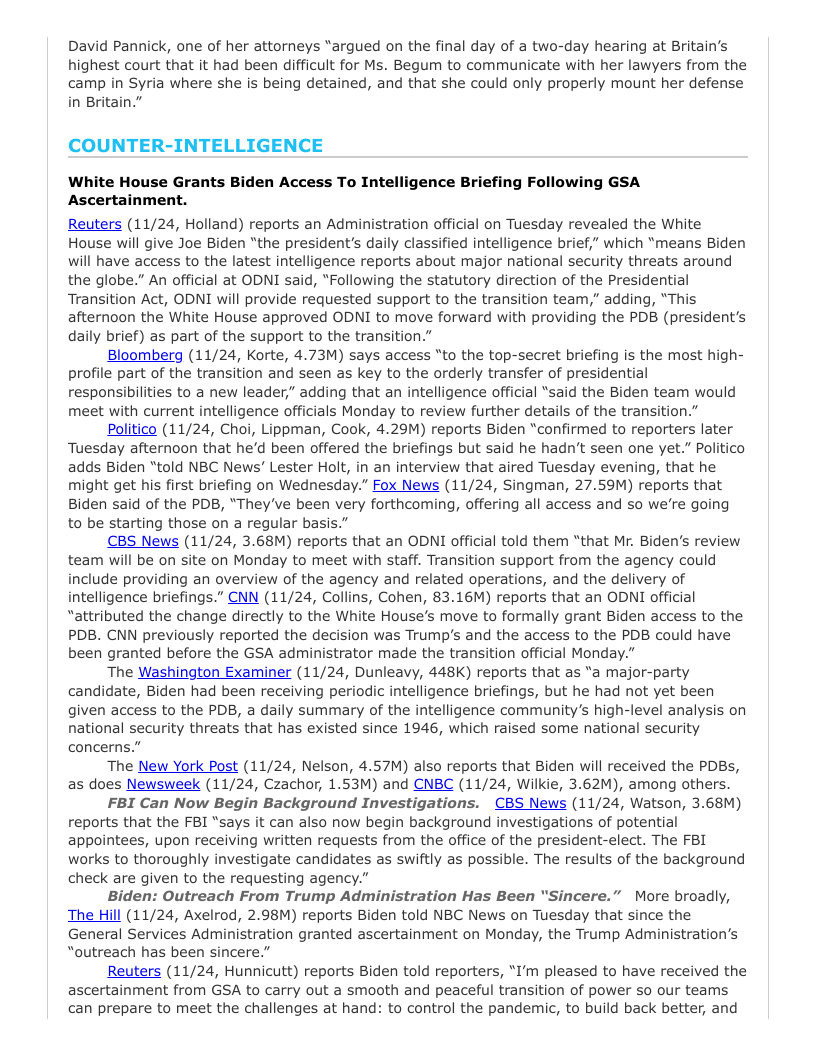 David Pannick, one of her attorneys “argued on the final day of a two-day hearing at Britain’s highest court that it had been difficult for Ms. Begum to communicate with her lawyers from the camp in Syria where she is being detained, and that she could only properly mount her defense in Britain.”

COUNTER-INTELLIGENCE

White House Grants Biden Access To Intelligence Briefing Following GSA Ascertainment.

Reuters (11/24, Holland) reports an Administration official on Tuesday revealed the White House will give Joe Biden “the president’s daily classified intelligence brief,” which “means Biden will have access to the latest intelligence reports about major national security threats around the globe.” An official at ODNI said, “Following the statutory direction of the Presidential Transition Act, ODNI will provide requested support to the transition team,” adding, “This afternoon the White House approved ODNI to move forward with providing the PDB (president’s daily brief) as part of the support to the transition.”

Bloomberg (11/24, Korte, 4.73M) says access “to the top-secret briefing is the most high-profile part of the transition and seen as key to the orderly transfer of presidential responsibilities to a new leader,” adding that an intelligence official “said the Biden team would meet with current intelligence officials Monday to review further details of the transition.”

Politico (11/24, Choi, Lippman, Cook, 4.29M) reports Biden “confirmed to reporters later Tuesday afternoon that he’d been offered the briefings but said he hadn’t seen one yet.” Politico adds Biden “told NBC News’ Lester Holt, in an interview that aired Tuesday evening, that he might get his first briefing on Wednesday.” Fox News (11/24, Singman, 27.59M) reports that Biden said of the PDB, “They’ve been very forthcoming, offering all access and so we’re going to be starting those on a regular basis.”

CBS News (11/24, 3.68M) reports that an ODNI official told them “that Mr. Biden’s review team will be on site on Monday to meet with staff. Transition support from the agency could include providing an overview of the agency and related operations, and the delivery of intelligence briefings.” CNN (11/24, Collins, Cohen, 83.16M) reports that an ODNI official “attributed the change directly to the White House’s move to formally grant Biden access to the PDB. CNN previously reported the decision was Trump’s and the access to the PDB could have been granted before the GSA administrator made the transition official Monday.”

The Washington Examiner (11/24, Dunleavy, 448K) reports that as “a major-party candidate, Biden had been receiving periodic intelligence briefings, but he had not yet been given access to the PDB, a daily summary of the intelligence community’s high-level analysis on national security threats that has existed since 1946, which raised some national security concerns.”

The New York Post (11/24, Nelson, 4.57M) also reports that Biden will received the PDBs, as does Newsweek (11/24, Czachor, 1.53M) and CNBC (11/24, Wilkie, 3.62M), among others.

FBI Can Now Begin Background Investigations. CBS News (11/24, Watson, 3.68M) reports that the FBI “says it can also now begin background investigations of potential appointees, upon receiving written requests from the office of the president-elect. The FBI works to thoroughly investigate candidates as swiftly as possible. The results of the background check are given to the requesting agency.”

Biden: Outreach From Trump Administration Has Been “Sincere.” More broadly, The Hill (11/24, Axelrod, 2.98M) reports Biden told NBC News on Tuesday that since the General Services Administration granted ascertainment on Monday, the Trump Administration’s “outreach has been sincere.”

Reuters (11/24, Hunnicutt) reports Biden told reporters, “I’m pleased to have received the ascertainment from GSA to carry out a smooth and peaceful transition of power so our teams can prepare to meet the challenges at hand: to control the pandemic, to build back better, and